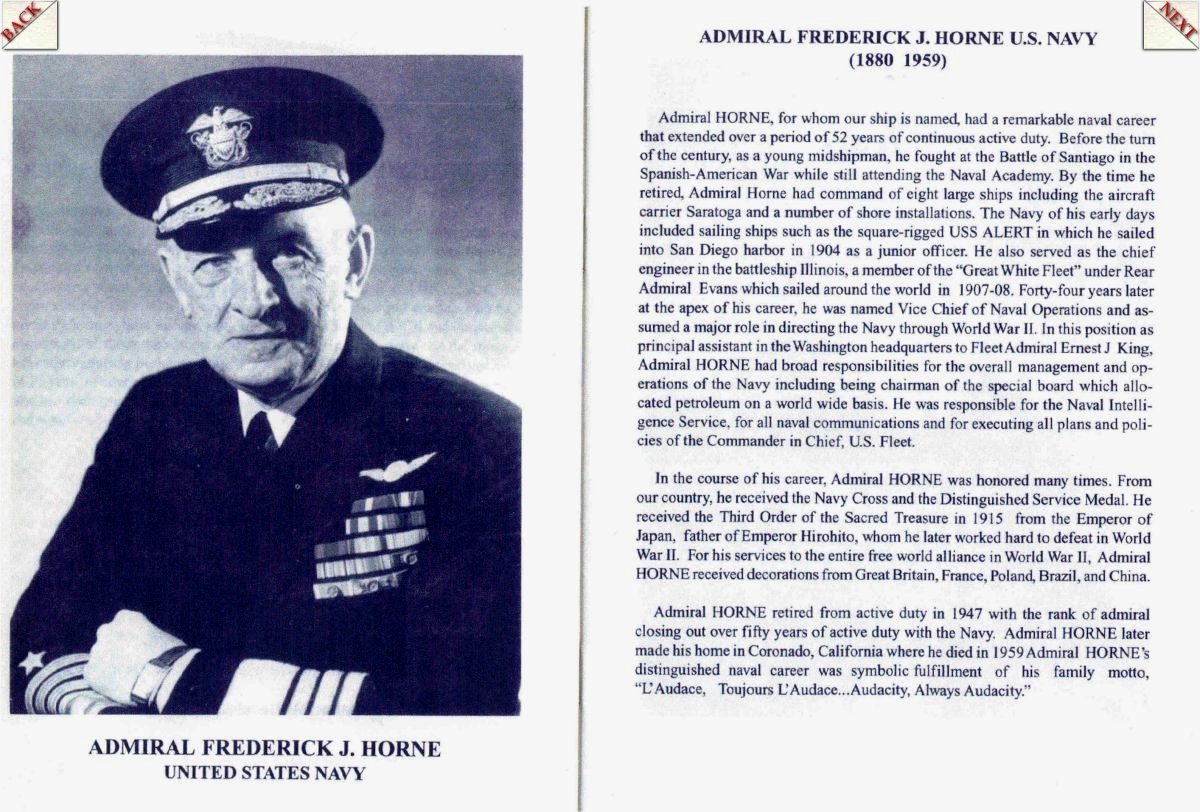 BACK

ADMIRAL FREDERICK J. HORNE
UNITED STATES NAVY

NEXT

ADMIRAL FREDERICK J. HORNE U.S. NAVY
(1880 1959)

Admiral HORNE, for whom our ship is named, had a remarkable naval career that extended over a period of 52 years of continuous active duty. Before the turn of the century, as a young midshipman, he fought at the Battle of Santiago in the Spanish-American War while still attending the Naval Academy. By the time he retired, Admiral Horne had command of eight large ships including the aircraft carrier Saratoga and a number of shore installations. The Navy of his early days included sailing ships such as the square-rigged USS ALERT in which he sailed into San Diego harbor in 1904 as a junior officer. He also served as the chief engineer in the battleship Illinois, a member of the "Great White Fleet" under Rear Admiral Evans which sailed around the world in 1907-08. Forty-four years later at the apex of his career, he was named Vice Chief of Naval Operations and assumed a major role in directing the Navy through World War II. In this position as principal assistant in the Washington headquarters to Fleet Admiral Ernest J King, Admiral HORNE had broad responsibilities for the overall management and operations of the Navy including being chairman of the special board which allocated petroleum on a world wide basis. He was responsible for the Naval Intelligence Service, for all naval communications and for executing all plans and policies of the Commander in Chief, U.S. Fleet.

In the course of his career, Admiral HORNE was honored many times. From our country, he received the Navy Cross and the Distinguished Service Medal. He received the Third Order of the Sacred Treasure in 1915 from the Emperor of Japan, father of Emperor Hirohito, whom he later worked hard to defeat in World War II. For his services to the entire free world alliance in World War II, Admiral HORNE received decorations from Great Britain, France, Poland, Brazil, and China.

Admiral HORNE retired from active duty in 1947 with the rank of admiral closing out over fifty years of active duty with the Navy. Admiral HORNE later made his home in Coronado, California where he died in 1959 Admiral HORNE's distinguished naval career was symbolic fulfillment of his family motto, "L'Audace, Toujours L'Audace...Audacity, Always Audacity."